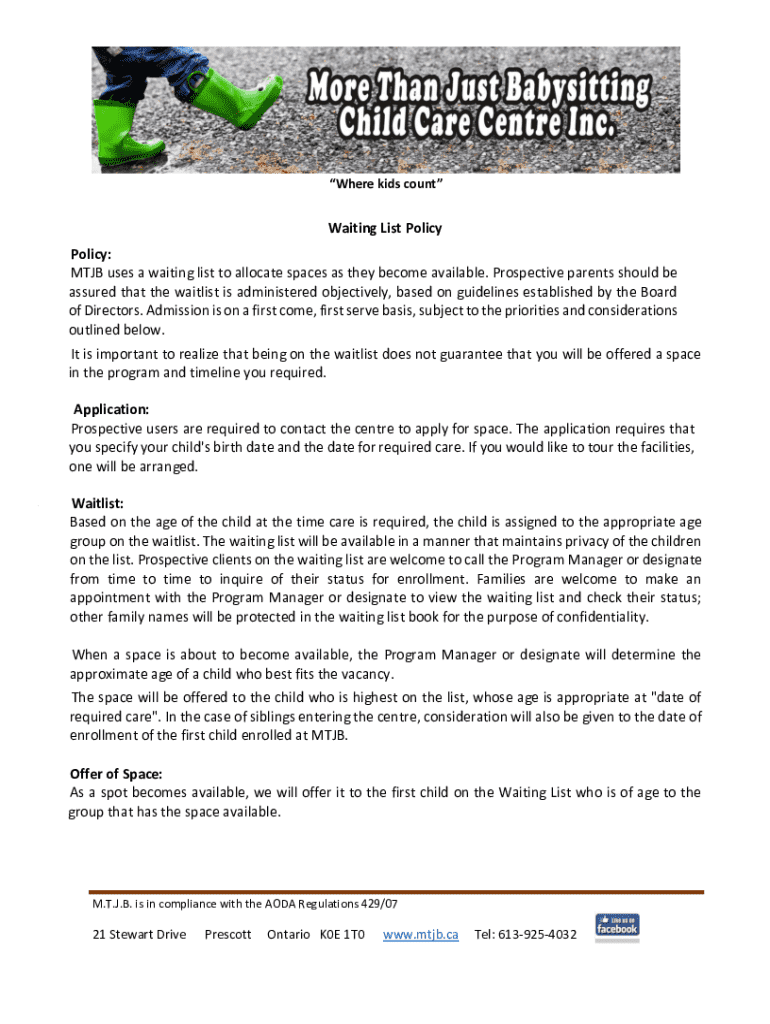 More Than Just Babysitting
Child Care Centre Inc.

"Where kids count"

Waiting List Policy

Policy:
MTJB uses a waiting list to allocate spaces as they become available. Prospective parents should be assured that the waitlist is administered objectively, based on guidelines established by the Board of Directors. Admission is on a first come, first serve basis, subject to the priorities and considerations outlined below.

It is important to realize that being on the waitlist does not guarantee that you will be offered a space in the program and timeline you required.

Application:
Prospective users are required to contact the centre to apply for space. The application requires that you specify your child's birth date and the date for required care. If you would like to tour the facilities, one will be arranged.

Waitlist:
Based on the age of the child at the time care is required, the child is assigned to the appropriate age group on the waitlist. The waiting list will be available in a manner that maintains privacy of the children on the list. Prospective clients on the waiting list are welcome to call the Program Manager or designate from time to time to inquire of their status for enrollment. Families are welcome to make an appointment with the Program Manager or designate to view the waiting list and check their status; other family names will be protected in the waiting list book for the purpose of confidentiality.

When a space is about to become available, the Program Manager or designate will determine the approximate age of a child who best fits the vacancy.

The space will be offered to the child who is highest on the list, whose age is appropriate at "date of required care". In the case of siblings entering the centre, consideration will also be given to the date of enrollment of the first child enrolled at MTJB.

Offer of Space:
As a spot becomes available, we will offer it to the first child on the Waiting List who is of age to the group that has the space available.

M.T.J.B. is in compliance with the AODA Regulations 429/07

21 Stewart Drive Prescott Ontario K0E 1T0 www.mtjb.ca Tel: 613-925-4032

Like us on facebook